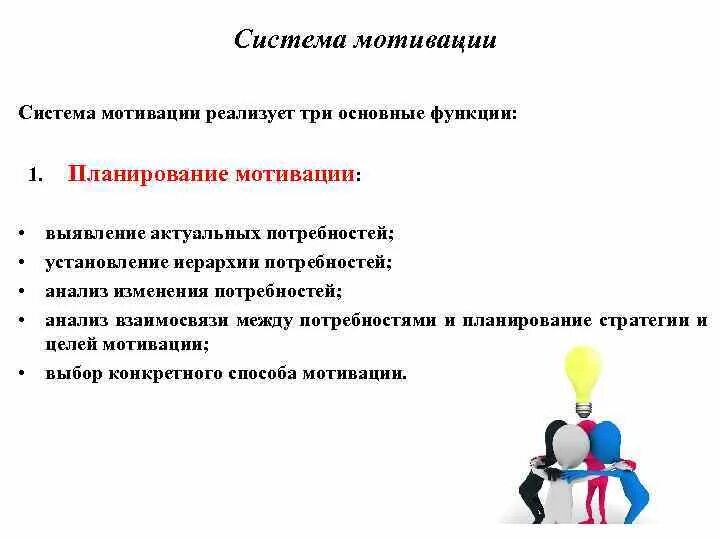 Система мотивации

Система мотивации реализует три основные функции:

1. Планирование мотивации:

• выявление актуальных потребностей;
• установление иерархии потребностей;
• анализ изменения потребностей;
• анализ взаимосвязи между потребностями и планирование стратегии и целей мотивации;
• выбор конкретного способа мотивации.